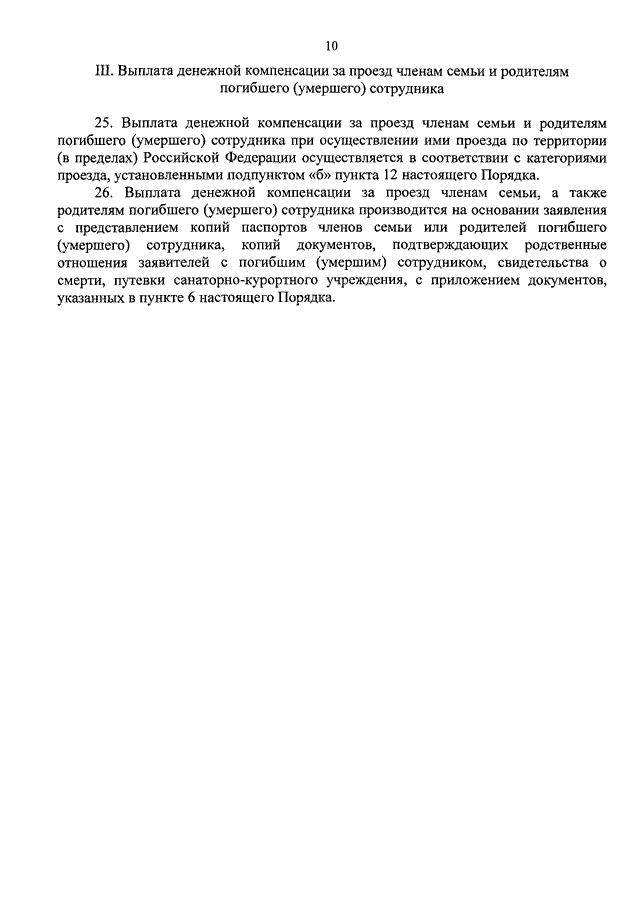 10

III. Выплата денежной компенсации за проезд членам семьи и родителям погибшего (умершего) сотрудника

25. Выплата денежной компенсации за проезд членам семьи и родителям погибшего (умершего) сотрудника при осуществлении ими проезда по территории (в пределах) Российской Федерации осуществляется в соответствии с категориями проезда, установленными подпунктом «б» пункта 12 настоящего Порядка.

26. Выплата денежной компенсации за проезд членам семьи, а также родителям погибшего (умершего) сотрудника производится на основании заявления с представлением копий паспортов членов семьи или родителей погибшего (умершего) сотрудника, копий документов, подтверждающих родственные отношения заявителей с погибшим (умершим) сотрудником, свидетельства о смерти, путевки санаторно-курортного учреждения, с приложением документов, указанных в пункте 6 настоящего Порядка.